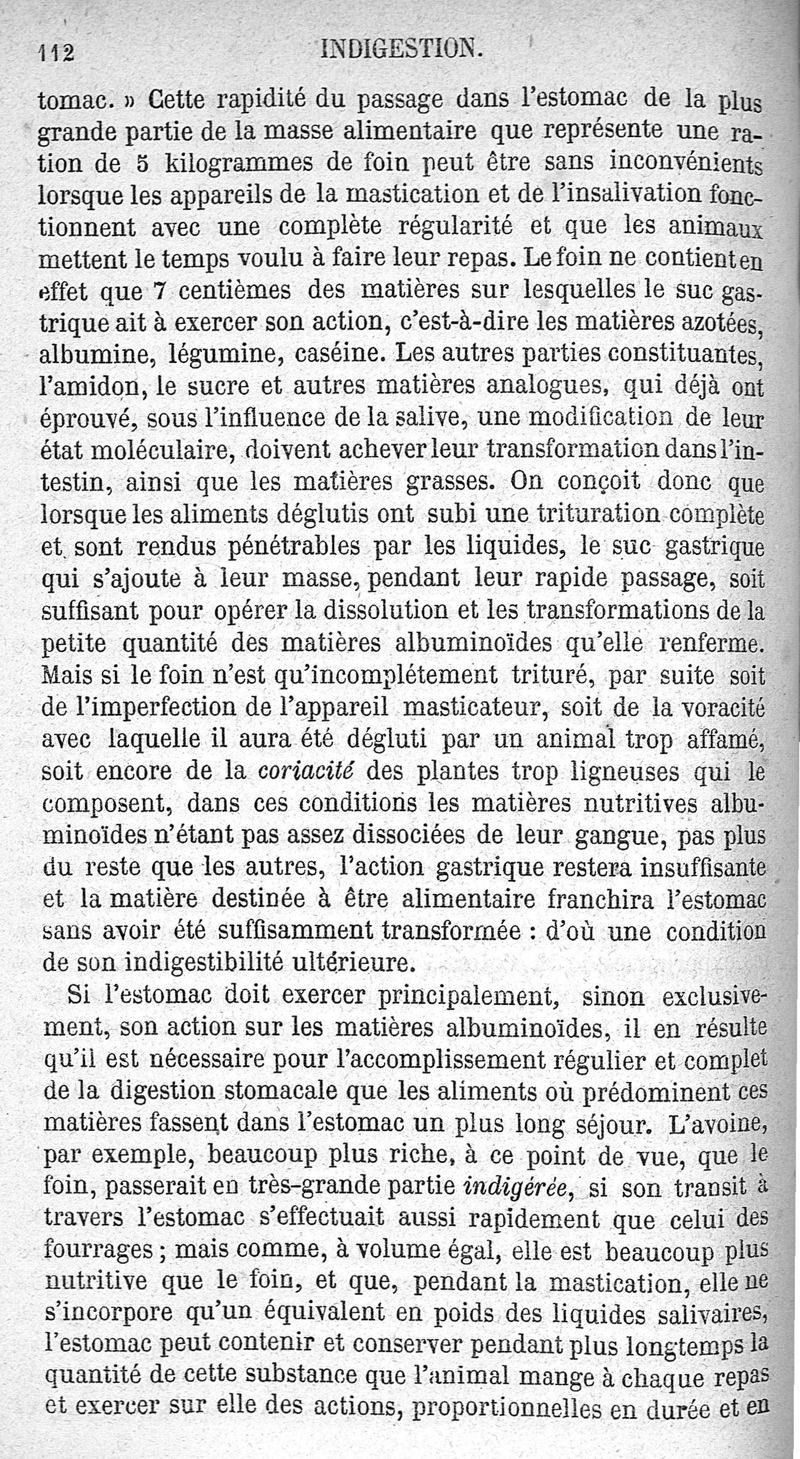 112 INDIGESTION.

tomac. » Cette rapidité du passage dans l'estomac de la plus grande partie de la masse alimentaire que représente une ration de 5 kilogrammes de foin peut être sans inconvénients lorsque les appareils de la mastication et de l'insalivation fonctionnent avec une complète régularité et que les animaux mettent le temps voulu à faire leur repas. Le foin ne contient en effet que 7 centièmes des matières sur lesquelles le suc gastrique ait à exercer son action, c'est-à-dire les matières azotées, albumine, légumine, caséine. Les autres parties constituantes, l'amidon, le sucre et autres matières analogues, qui déjà ont éprouvé, sous l'influence de la salive, une modification de leur état moléculaire, doivent achever leur transformation dans l'intestin, ainsi que les matières grasses. On conçoit donc que lorsque les aliments déglutis ont subi une trituration complète et sont rendus pénétrables par les liquides, le suc gastrique qui s'ajoute à leur masse, pendant leur rapide passage, soit suffisant pour opérer la dissolution et les transformations de la petite quantité des matières albuminoïdes qu'elle renferme. Mais si le foin n'est qu'incomplétement trituré, par suite soit de l'imperfection de l'appareil masticateur, soit de la voracité avec laquelle il aura été dégluti par un animal trop affamé, soit encore de la coriacité des plantes trop ligneuses qui le composent, dans ces conditions les matières nutritives albuminoïdes n'étant pas assez dissociées de leur gangue, pas plus du reste que les autres, l'action gastrique restera insuffisante et la matière destinée à être alimentaire franchira l'estomac sans avoir été suffisamment transformée : d'où une condition de son indigestibilité ultérieure.

Si l'estomac doit exercer principalement, sinon exclusivement, son action sur les matières albuminoïdes, il en résulte qu'il est nécessaire pour l'accomplissement régulier et complet de la digestion stomacale que les aliments où prédominent ces matières fassent dans l'estomac un plus long séjour. L'avoine, par exemple, beaucoup plus riche, à ce point de vue, que le foin, passerait en très-grande partie indigérée, si son transit à travers l'estomac s'effectuait aussi rapidement que celui des fourrages ; mais comme, à volume égal, elle est beaucoup plus nutritive que le foin, et que, pendant la mastication, elle ne s'incorpore qu'un équivalent en poids des liquides salivaires, l'estomac peut contenir et conserver pendant plus longtemps la quantité de cette substance que l'animal mange à chaque repas et exercer sur elle des actions, proportionnelles en durée et en